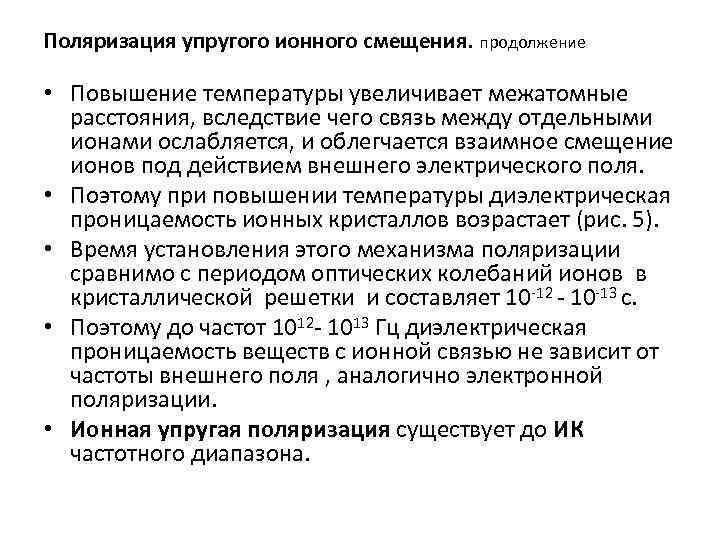 Поляризация упругого ионного смещения. продолжение

• Повышение температуры увеличивает межатомные расстояния, вследствие чего связь между отдельными ионами ослабляется, и облегчается взаимное смещение ионов под действием внешнего электрического поля.

• Поэтому при повышении температуры диэлектрическая проницаемость ионных кристаллов возрастает (рис. 5).

• Время установления этого механизма поляризации сравнимо с периодом оптических колебаний ионов в кристаллической решетки и составляет $10^{-12}$ - $10^{-13}$ с.

• Поэтому до частот $10^{12}$- $10^{13}$ Гц диэлектрическая проницаемость веществ с ионной связью не зависит от частоты внешнего поля , аналогично электронной поляризации.

• Ионная упругая поляризация существует до ИК частотного диапазона.